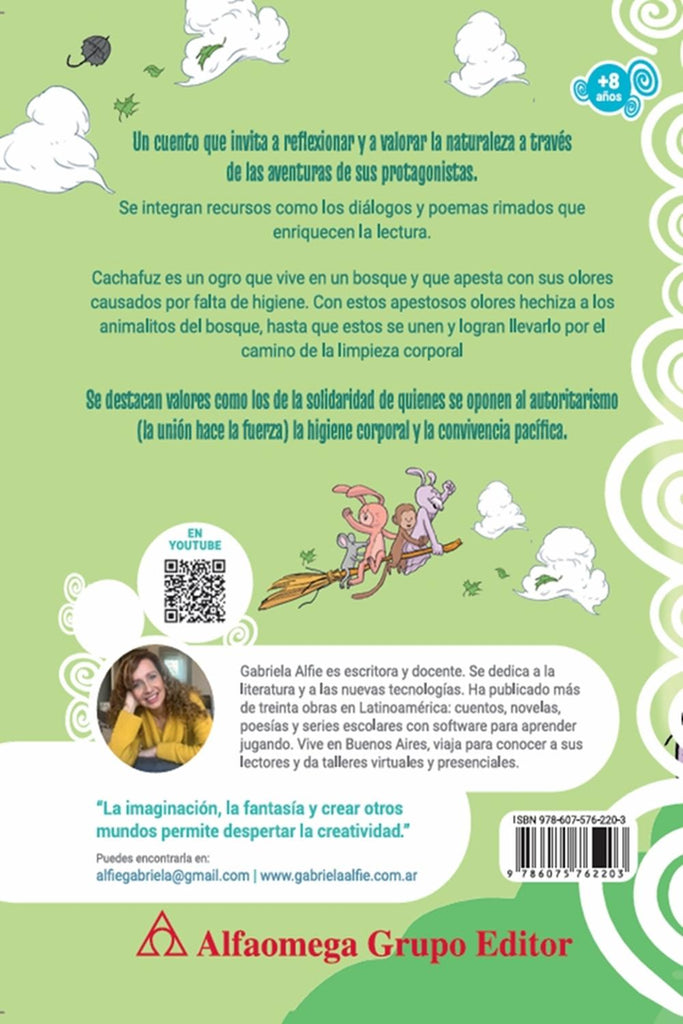 +8 años

Un cuento que invita a reflexionar y a valorar la naturaleza a través de las aventuras de sus protagonistas.

Se integran recursos como los diálogos y poemas rimados que enriquecen la lectura.

Cachafuz es un ogro que vive en un bosque y que apesta con sus olores causados por falta de higiene. Con estos apestosos olores hechiza a los animalitos del bosque, hasta que estos se unen y logran llevarlo por el camino de la limpieza corporal

Se destacan valores como los de la solidaridad de quienes se oponen al autoritarismo (la unión hace la fuerza) la higiene corporal y la convivencia pacífica.

EN YOUTUBE

Gabriela Alfie es escritora y docente. Se dedica a la literatura y a las nuevas tecnologías. Ha publicado más de treinta obras en Latinoamérica: cuentos, novelas, poesías y series escolares con software para aprender jugando. Vive en Buenos Aires, viaja para conocer a sus lectores y da talleres virtuales y presenciales.

"La imaginación, la fantasía y crear otros mundos permite despertar la creatividad."

Puedes encontrarla en:
alfiegabriela@gmail.com | www.gabrielaalfie.com.ar

ISBN 978-607-576-220-3

9 786075 762203

Alfaomega Grupo Editor